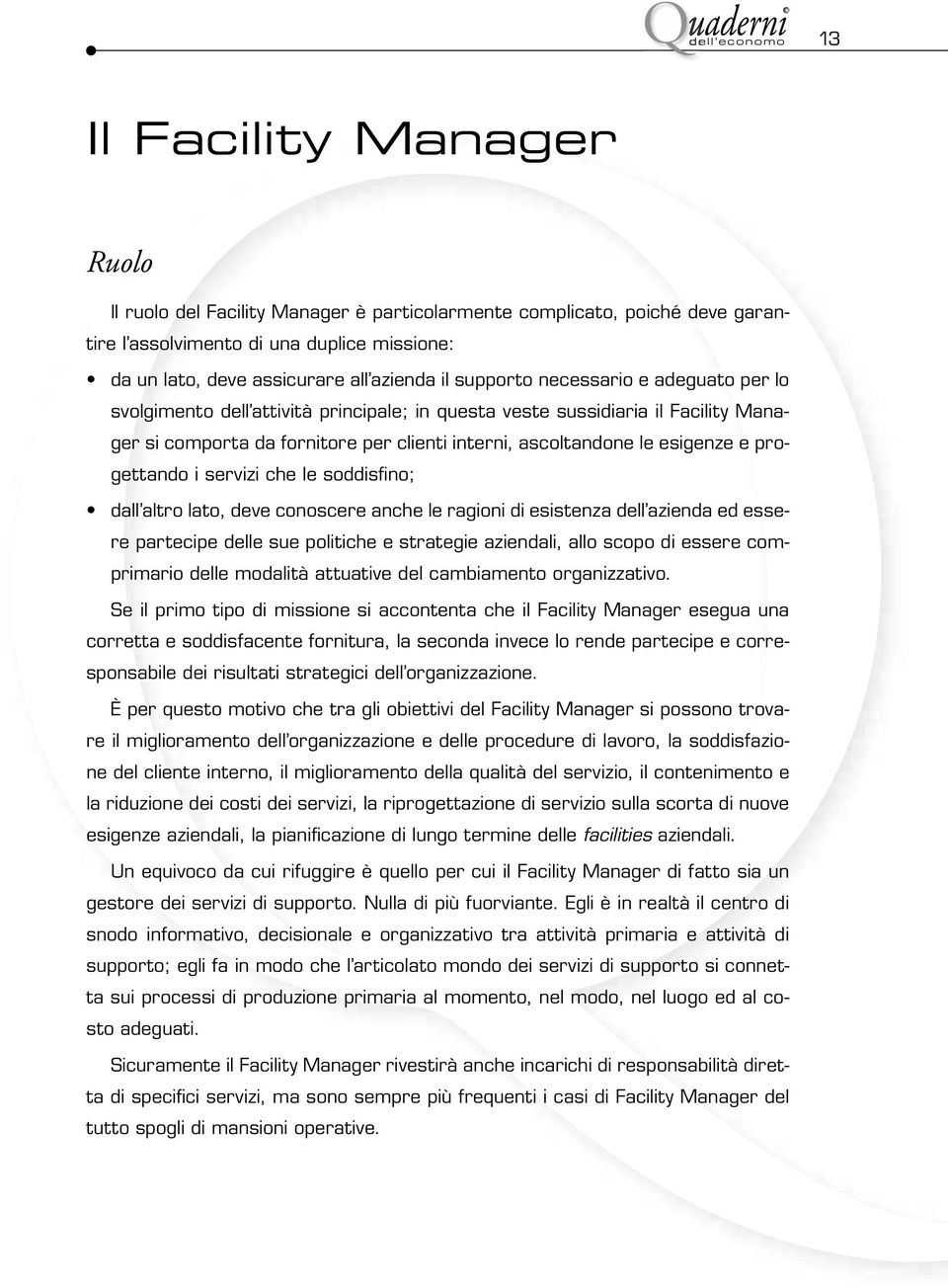 Quaderni dell'economo 13

Il Facility Manager

Ruolo

Il ruolo del Facility Manager è particolarmente complicato, poiché deve garantire l'assolvimento di una duplice missione:

• da un lato, deve assicurare all'azienda il supporto necessario e adeguato per lo svolgimento dell'attività principale; in questa veste sussidiaria il Facility Manager si comporta da fornitore per clienti interni, ascoltandone le esigenze e progettando i servizi che le soddisfino;

• dall'altro lato, deve conoscere anche le ragioni di esistenza dell'azienda ed essere partecipe delle sue politiche e strategie aziendali, allo scopo di essere comprimario delle modalità attuative del cambiamento organizzativo.

Se il primo tipo di missione si accontenta che il Facility Manager esegua una corretta e soddisfacente fornitura, la seconda invece lo rende partecipe e corresponsabile dei risultati strategici dell'organizzazione.

È per questo motivo che tra gli obiettivi del Facility Manager si possono trovare il miglioramento dell'organizzazione e delle procedure di lavoro, la soddisfazione del cliente interno, il miglioramento della qualità del servizio, il contenimento e la riduzione dei costi dei servizi, la riprogettazione di servizio sulla scorta di nuove esigenze aziendali, la pianificazione di lungo termine delle facilities aziendali.

Un equivoco da cui rifuggire è quello per cui il Facility Manager di fatto sia un gestore dei servizi di supporto. Nulla di più fuorviante. Egli è in realtà il centro di snodo informativo, decisionale e organizzativo tra attività primaria e attività di supporto; egli fa in modo che l'articolato mondo dei servizi di supporto si connetta sui processi di produzione primaria al momento, nel modo, nel luogo ed al costo adeguati.

Sicuramente il Facility Manager rivestirà anche incarichi di responsabilità diretta di specifici servizi, ma sono sempre più frequenti i casi di Facility Manager del tutto spogli di mansioni operative.